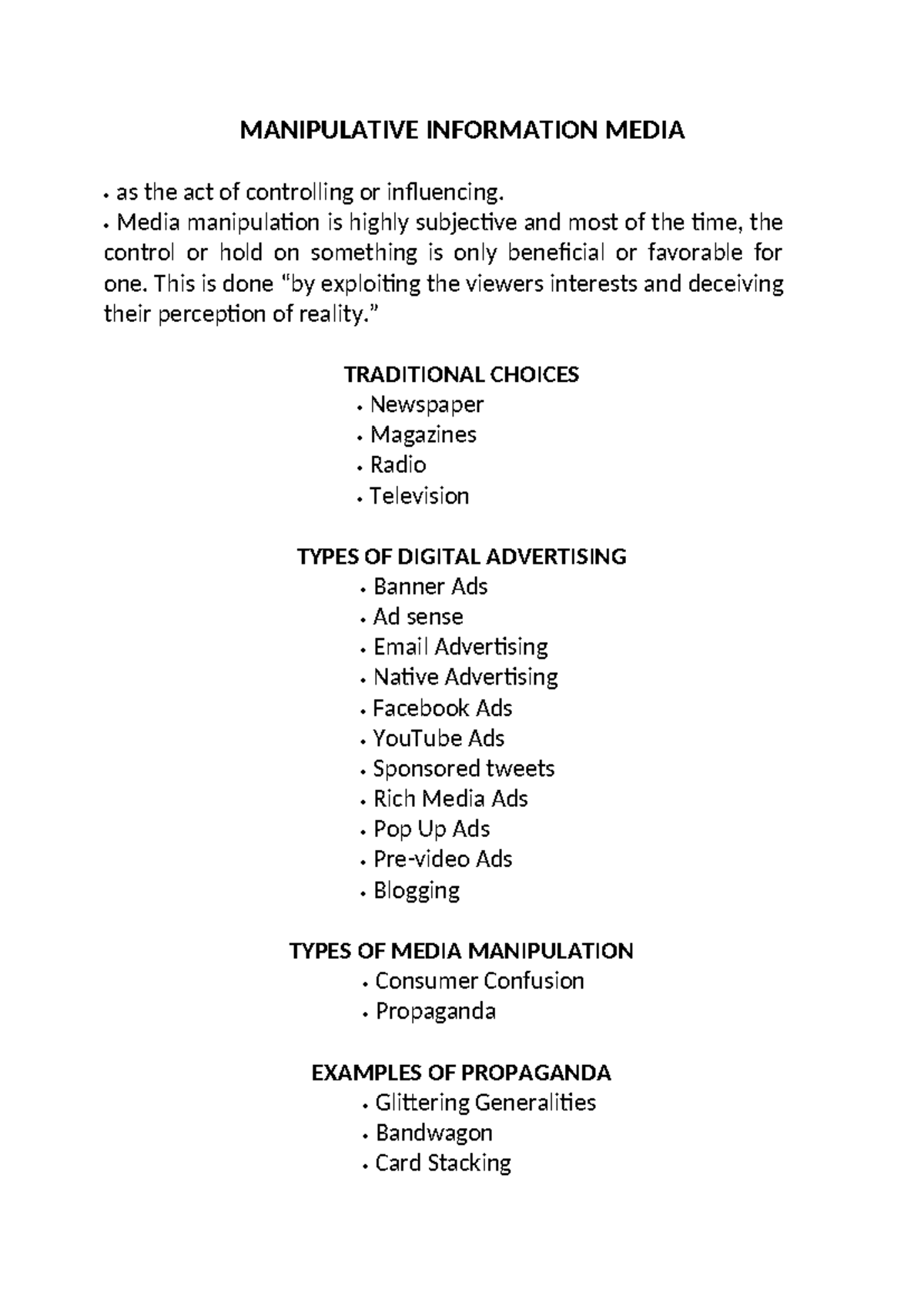 MANIPULATIVE INFORMATION MEDIA

• as the act of controlling or influencing.

• Media manipulation is highly subjective and most of the time, the control or hold on something is only beneficial or favorable for one. This is done "by exploiting the viewers interests and deceiving their perception of reality."

TRADITIONAL CHOICES
• Newspaper
• Magazines
• Radio
• Television

TYPES OF DIGITAL ADVERTISING
• Banner Ads
• Ad sense
• Email Advertising
• Native Advertising
• Facebook Ads
• YouTube Ads
• Sponsored tweets
• Rich Media Ads
• Pop Up Ads
• Pre-video Ads
• Blogging

TYPES OF MEDIA MANIPULATION
• Consumer Confusion
• Propaganda

EXAMPLES OF PROPAGANDA
• Glittering Generalities
• Bandwagon
• Card Stacking